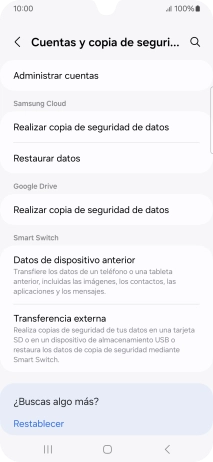 10:00

100%

Cuentas y copia de seguri...

Administrar cuentas

Samsung Cloud

Realizar copia de seguridad de datos

Restaurar datos

Google Drive

Realizar copia de seguridad de datos

Smart Switch

Datos de dispositivo anterior

Transfiere los datos de un teléfono o una tableta anterior, incluidas las imágenes, los contactos, las aplicaciones y los mensajes.

Transferencia externa

Realiza copias de seguridad de tus datos en una tarjeta SD o en un dispositivo de almacenamiento USB o restaura los datos de copia de seguridad mediante Smart Switch.

¿Buscas algo más?

Restablecer